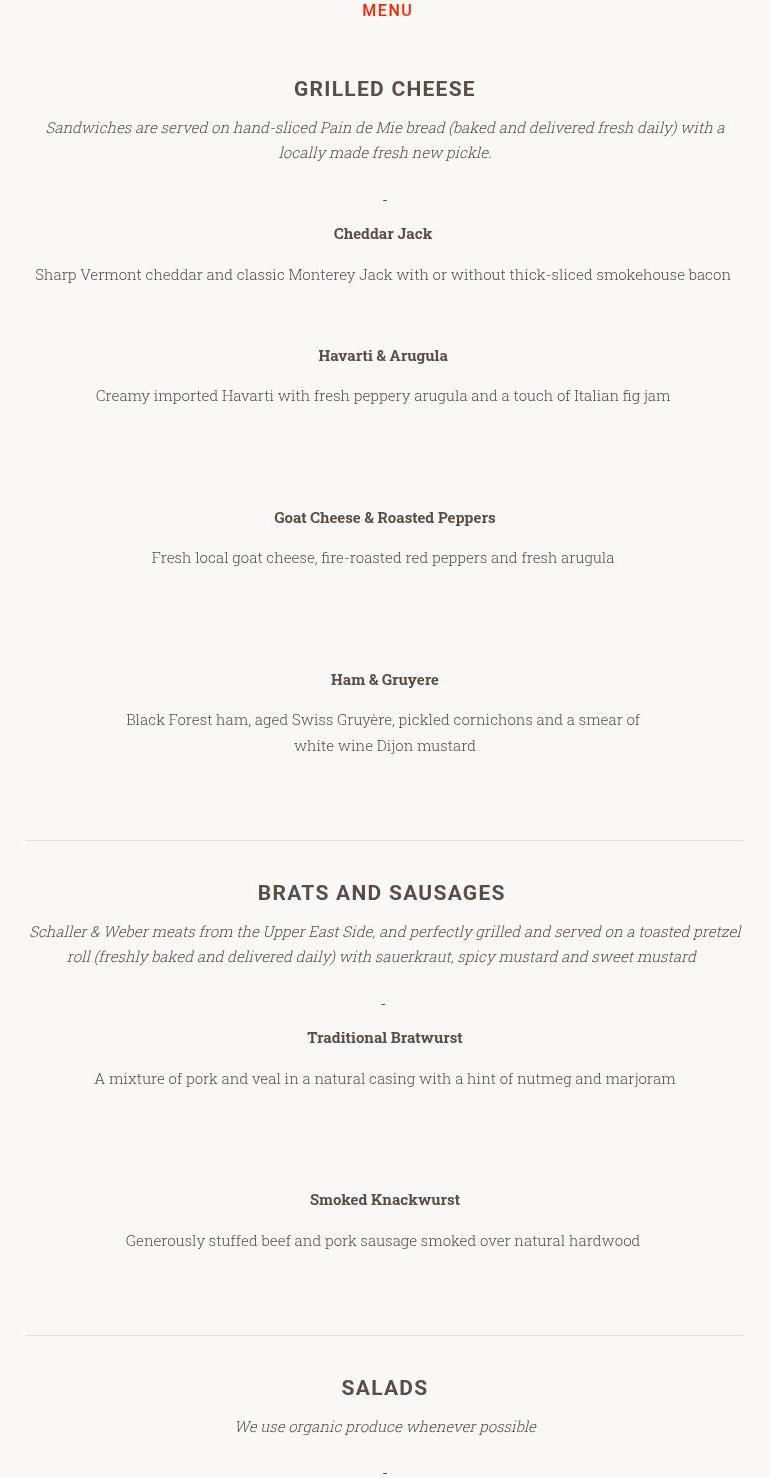 MENU

GRILLED CHEESE

Sandwiches are served on hand-sliced Pain de Mie bread (baked and delivered fresh daily) with a locally made fresh new pickle.

-

Cheddar Jack

Sharp Vermont cheddar and classic Monterey Jack with or without thick-sliced smokehouse bacon

Havarti & Arugula

Creamy imported Havarti with fresh peppery arugula and a touch of Italian fig jam

Goat Cheese & Roasted Peppers

Fresh local goat cheese, fire-roasted red peppers and fresh arugula

Ham & Gruyere

Black Forest ham, aged Swiss Gruyère, pickled cornichons and a smear of white wine Dijon mustard

BRATS AND SAUSAGES

Schaller & Weber meats from the Upper East Side, and perfectly grilled and served on a toasted pretzel roll (freshly baked and delivered daily) with sauerkraut, spicy mustard and sweet mustard

-

Traditional Bratwurst

A mixture of pork and veal in a natural casing with a hint of nutmeg and marjoram

Smoked Knackwurst

Generously stuffed beef and pork sausage smoked over natural hardwood

SALADS

We use organic produce whenever possible

-